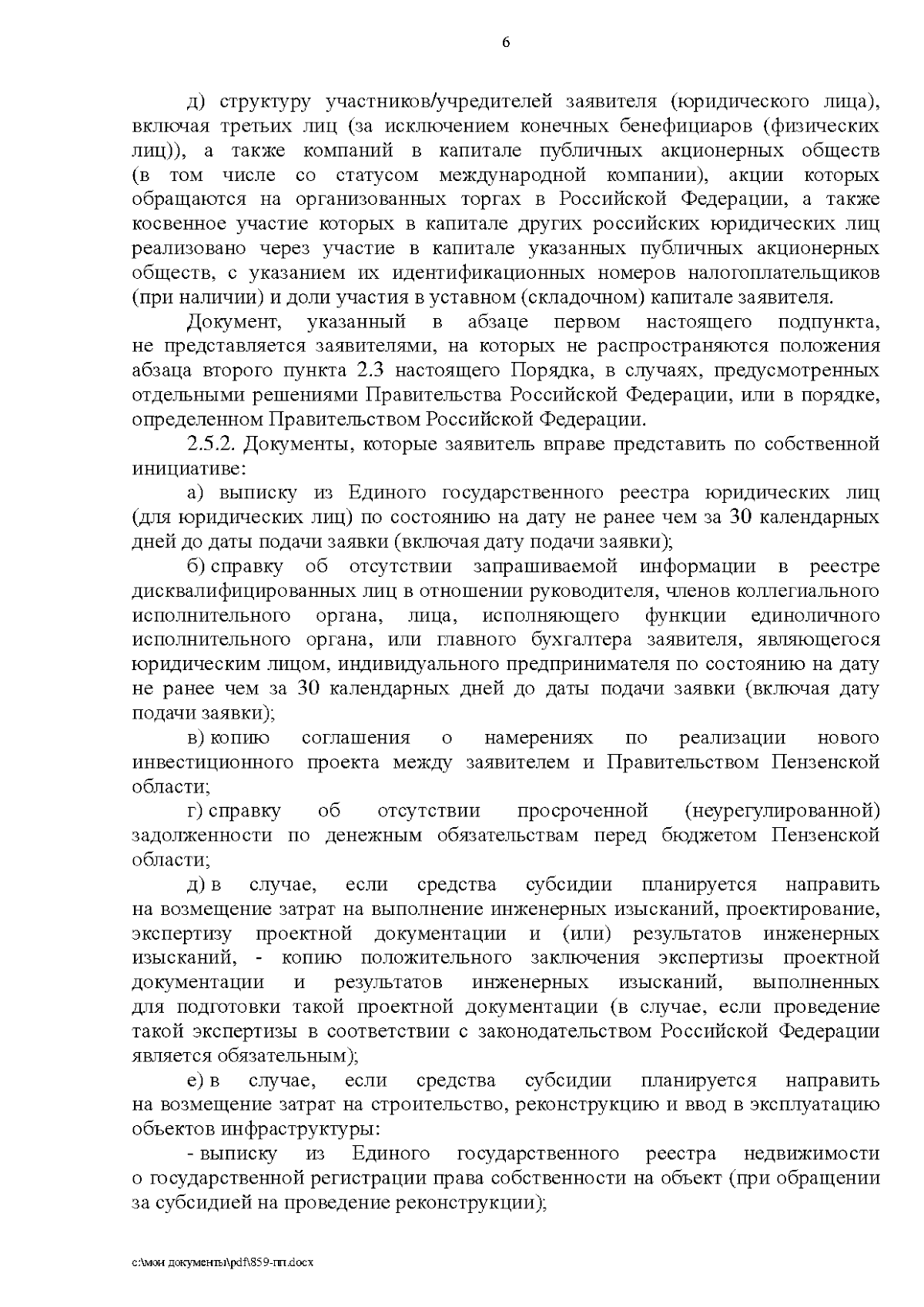 6

д) структуру участников/учредителей заявителя (юридического лица), включая третьих лиц (за исключением конечных бенефициаров (физических лиц)), а также компаний в капитале публичных акционерных обществ (в том числе со статусом международной компании), акции которых обращаются на организованных торгах в Российской Федерации, а также косвенное участие которых в капитале других российских юридических лиц реализовано через участие в капитале указанных публичных акционерных обществ, с указанием их идентификационных номеров налогоплательщиков (при наличии) и доли участия в уставном (складочном) капитале заявителя.

Документ, указанный в абзаце первом настоящего подпункта, не представляется заявителями, на которых не распространяются положения абзаца второго пункта 2.3 настоящего Порядка, в случаях, предусмотренных отдельными решениями Правительства Российской Федерации, или в порядке, определенном Правительством Российской Федерации.

2.5.2. Документы, которые заявитель вправе представить по собственной инициативе:

а) выписку из Единого государственного реестра юридических лиц (для юридических лиц) по состоянию на дату не ранее чем за 30 календарных дней до даты подачи заявки (включая дату подачи заявки);

б) справку об отсутствии запрашиваемой информации в реестре дисквалифицированных лиц в отношении руководителя, членов коллегиального исполнительного органа, лица, исполняющего функции единоличного исполнительного органа, или главного бухгалтера заявителя, являющегося юридическим лицом, индивидуального предпринимателя по состоянию на дату не ранее чем за 30 календарных дней до даты подачи заявки (включая дату подачи заявки);

в) копию соглашения о намерениях по реализации нового инвестиционного проекта между заявителем и Правительством Пензенской области;

г) справку об отсутствии просроченной (неурегулированной) задолженности по денежным обязательствам перед бюджетом Пензенской области;

д) в случае, если средства субсидии планируется направить на возмещение затрат на выполнение инженерных изысканий, проектирование, экспертизу проектной документации и (или) результатов инженерных изысканий, - копию положительного заключения экспертизы проектной документации и результатов инженерных изысканий, выполненных для подготовки такой проектной документации (в случае, если проведение такой экспертизы в соответствии с законодательством Российской Федерации является обязательным);

е) в случае, если средства субсидии планируется направить на возмещение затрат на строительство, реконструкцию и ввод в эксплуатацию объектов инфраструктуры:

- выписку из Единого государственного реестра недвижимости о государственной регистрации права собственности на объект (при обращении за субсидией на проведение реконструкции);

c:\мои документы\pdf\859-пп.docx